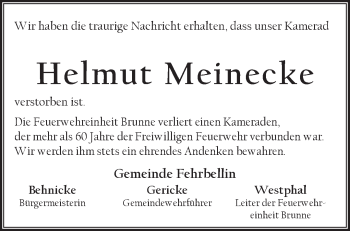 Wir haben die traurige Nachricht erhalten, dass unser Kamerad

Helmut Meinecke

verstorben ist.

Die Feuerwehreinheit Brunne verliert einen Kameraden, der mehr als 60 Jahre der Freiwilligen Feuerwehr verbunden war. Wir werden ihm stets ein ehrendes Andenken bewahren.

Gemeinde Fehrbellin

Behnicke
Bürgermeisterin

Gericke
Gemeindewehrführer

Westphal
Leiter der Feuerwehreinheit Brunne